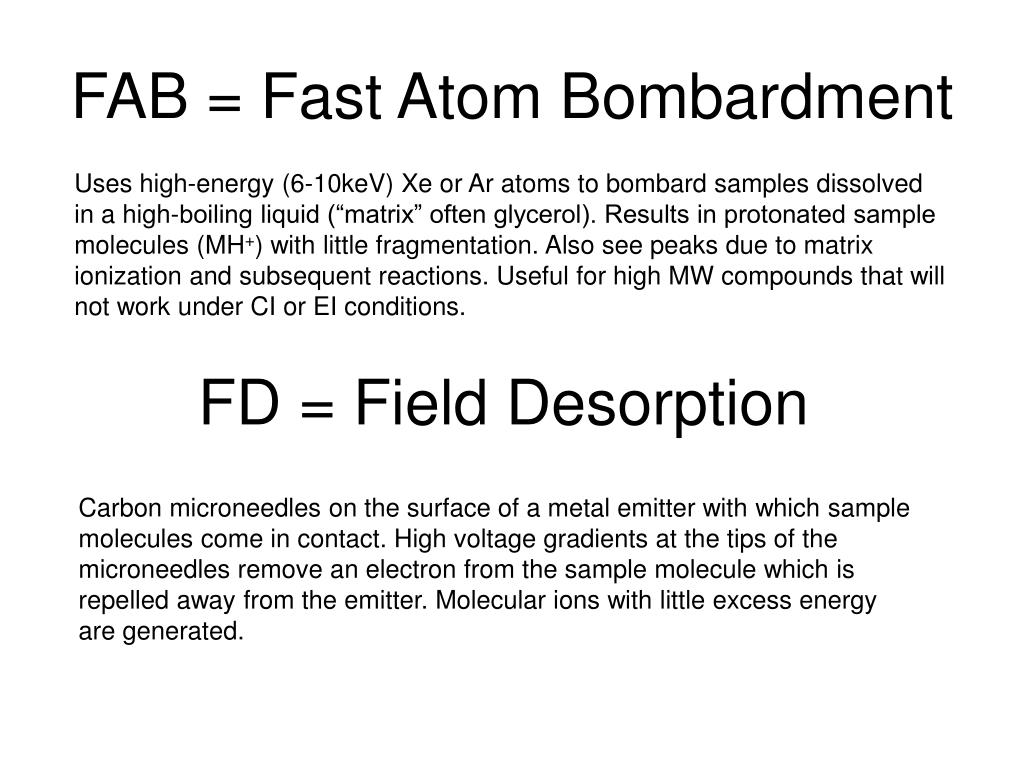 FAB = Fast Atom Bombardment

Uses high-energy (6-10keV) Xe or Ar atoms to bombard samples dissolved in a high-boiling liquid (“matrix” often glycerol). Results in protonated sample molecules ($MH^+$) with little fragmentation. Also see peaks due to matrix ionization and subsequent reactions. Useful for high MW compounds that will not work under CI or EI conditions.

FD = Field Desorption

Carbon microneedles on the surface of a metal emitter with which sample molecules come in contact. High voltage gradients at the tips of the microneedles remove an electron from the sample molecule which is repelled away from the emitter. Molecular ions with little excess energy are generated.